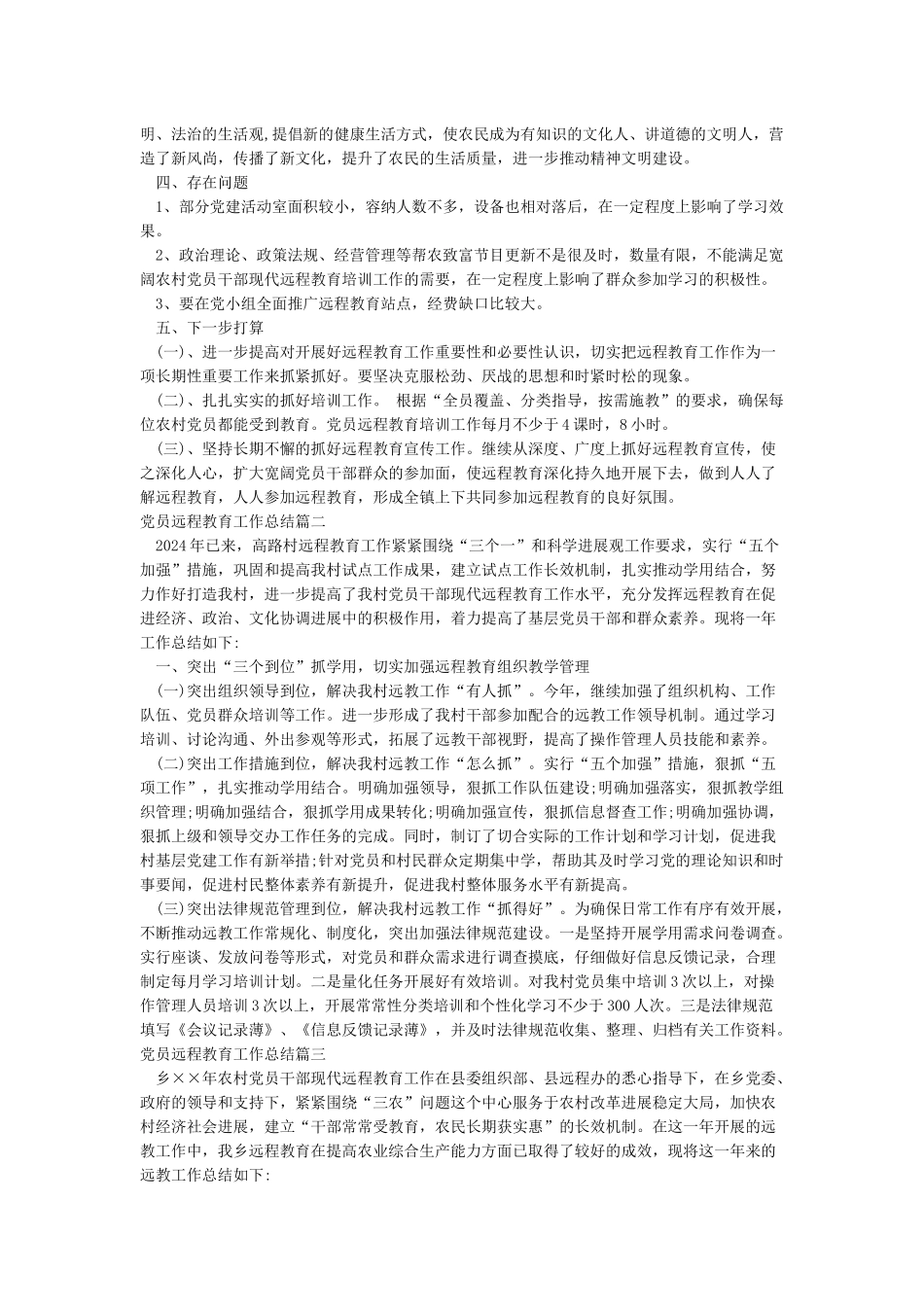 明、法治的生活观,提倡新的健康生活方式，使农民成为有知识的文化人、讲道德的文明人，营造了新风尚，传播了新文化，提升了农民的生活质量，进一步推动精神文明建设。

四、存在问题

1、部分党建活动室面积较小，容纳人数不多，设备也相对落后，在一定程度上影响了学习效果。

2、政治理论、政策法规、经营管理等帮农致富节目更新不是很及时，数量有限，不能满足宽阔农村党员干部现代远程教育培训工作的需要，在一定程度上影响了群众参加学习的积极性。

3、要在党小组全面推广远程教育站点，经费缺口比较大。

五、下一步打算

(一)、进一步提高对开展好远程教育工作重要性和必要性认识，切实把远程教育工作作为一项长期性重要工作来抓紧抓好。要坚决克服松劲、厌战的思想和时紧时松的现象。

(二)、扎扎实实的抓好培训工作。 根据“全员覆盖、分类指导，按需施教”的要求，确保每位农村党员都能受到教育。党员远程教育培训工作每月不少于4课时，8小时。

(三)、坚持长期不懈的抓好远程教育宣传工作。继续从深度、广度上抓好远程教育宣传，使之深化人心，扩大宽阔党员干部群众的参加面，使远程教育深化持久地开展下去，做到人人了解远程教育，人人参加远程教育，形成全镇上下共同参加远程教育的良好氛围。

党员远程教育工作总结篇二

2024年已来，高路村远程教育工作紧紧围绕“三个一”和科学进展观工作要求，实行“五个加强”措施，巩固和提高我村试点工作成果，建立试点工作长效机制，扎实推动学用结合，努力作好打造我村，进一步提高了我村党员干部现代远程教育工作水平，充分发挥远程教育在促进经济、政治、文化协调进展中的积极作用，着力提高了基层党员干部和群众素养。现将一年工作总结如下:

一、突出“三个到位”抓学用，切实加强远程教育组织教学管理

(一)突出组织领导到位，解决我村远教工作“有人抓”。今年，继续加强了组织机构、工作队伍、党员群众培训等工作。进一步形成了我村干部参加配合的远教工作领导机制。通过学习培训、讨论沟通、外出参观等形式，拓展了远教干部视野，提高了操作管理人员技能和素养。

(二)突出工作措施到位，解决我村远教工作“怎么抓”。实行“五个加强”措施，狠抓“五项工作”，扎实推动学用结合。明确加强领导，狠抓工作队伍建设;明确加强落实，狠抓教学组织管理;明确加强结合，狠抓学用成果转化;明确加强宣传，狠抓信息督查工作;明确加强协调，狠抓上级和领导交办工作任务的完成。同时，制订了切合实际的工作计划和学习计划，促进我村基层党建工作有新举措;针对党员和村民群众定期集中学，帮助其及时学习党的理论知识和时事要闻，促进村民整体素养有新提升，促进我村整体服务水平有新提高。

(三)突出法律规范管理到位，解决我村远教工作“抓得好”。为确保日常工作有序有效开展，不断推动远教工作常规化、制度化，突出加强法律规范建设。一是坚持开展学用需求问卷调查。实行座谈、发放问卷等形式，对党员和群众需求进行调查摸底，仔细做好信息反馈记录，合理制定每月学习培训计划。二是量化任务开展好有效培训。对我村党员集中培训3次以上，对操作管理人员培训3次以上，开展常常性分类培训和个性化学习不少于300人次。三是法律规范填写《会议记录薄》、《信息反馈记录薄》，并及时法律规范收集、整理、归档有关工作资料。

党员远程教育工作总结篇三

乡××年农村党员干部现代远程教育工作在县委组织部、县远程办的悉心指导下，在乡党委、政府的领导和支持下，紧紧围绕“三农”问题这个中心服务于农村改革进展稳定大局，加快农村经济社会进展，建立“干部常常受教育，农民长期获实惠”的长效机制。在这一年开展的远教工作中，我乡远程教育在提高农业综合生产能力方面已取得了较好的成效，现将这一年来的远教工作总结如下: